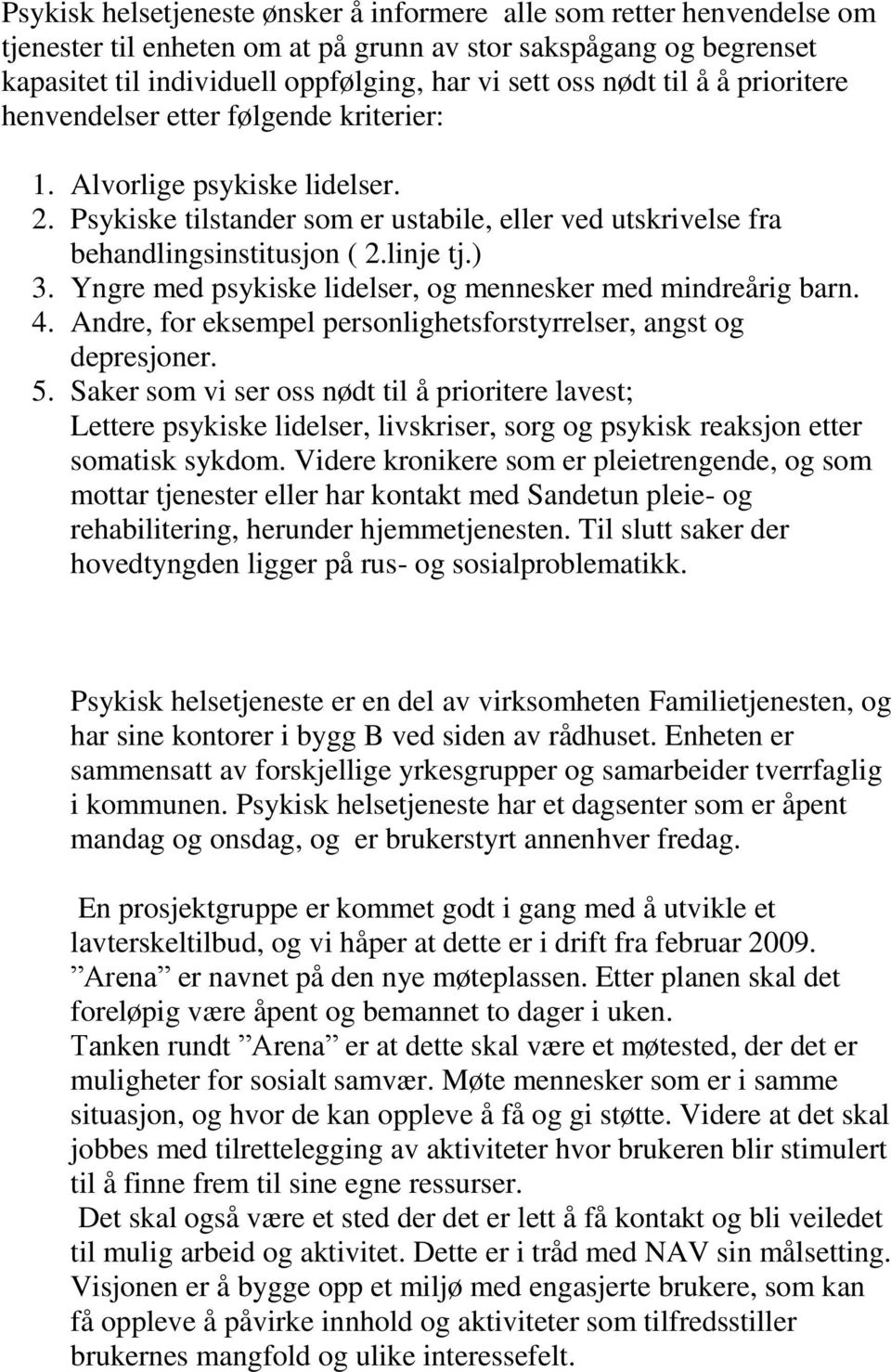 Psykisk helsetjeneste ønsker å informere alle som retter henvendelse om tjenester til enheten om at på grunn av stor sakspågang og begrenset kapasitet til individuell oppfølging, har vi sett oss nødt til å å prioritere henvendelser etter følgende kriterier:

1. Alvorlige psykiske lidelser.
2. Psykiske tilstander som er ustabile, eller ved utskrivelse fra behandlingsinstitusjon ( 2.linje tj.)
3. Yngre med psykiske lidelser, og mennesker med mindreårig barn.
4. Andre, for eksempel personlighetsforstyrrelser, angst og depresjoner.
5. Saker som vi ser oss nødt til å prioritere lavest; Lettere psykiske lidelser, livskriser, sorg og psykisk reaksjon etter somatisk sykdom. Videre kronikere som er pleietrengende, og som mottar tjenester eller har kontakt med Sandetun pleie- og rehabilitering, herunder hjemmetjenesten. Til slutt saker der hovedtyngden ligger på rus- og sosialproblematikk.

Psykisk helsetjeneste er en del av virksomheten Familietjenesten, og har sine kontorer i bygg B ved siden av rådhuset. Enheten er sammensatt av forskjellige yrkesgrupper og samarbeider tverrfaglig i kommunen. Psykisk helsetjeneste har et dagsenter som er åpent mandag og onsdag, og er brukerstyrt annenhver fredag.

En prosjektgruppe er kommet godt i gang med å utvikle et lavterskeltilbud, og vi håper at dette er i drift fra februar 2009. ”Arena” er navnet på den nye møteplassen. Etter planen skal det foreløpig være åpent og bemannet to dager i uken.
Tanken rundt ”Arena” er at dette skal være et møtested, der det er muligheter for sosialt samvær. Møte mennesker som er i samme situasjon, og hvor de kan oppleve å få og gi støtte. Videre at det skal jobbes med tilrettelegging av aktiviteter hvor brukeren blir stimulert til å finne frem til sine egne ressurser.
Det skal også være et sted der det er lett å få kontakt og bli veiledet til mulig arbeid og aktivitet. Dette er i tråd med NAV sin målsetting. Visjonen er å bygge opp et miljø med engasjerte brukere, som kan få oppleve å påvirke innhold og aktiviteter som tilfredsstiller brukernes mangfold og ulike interessefelt.